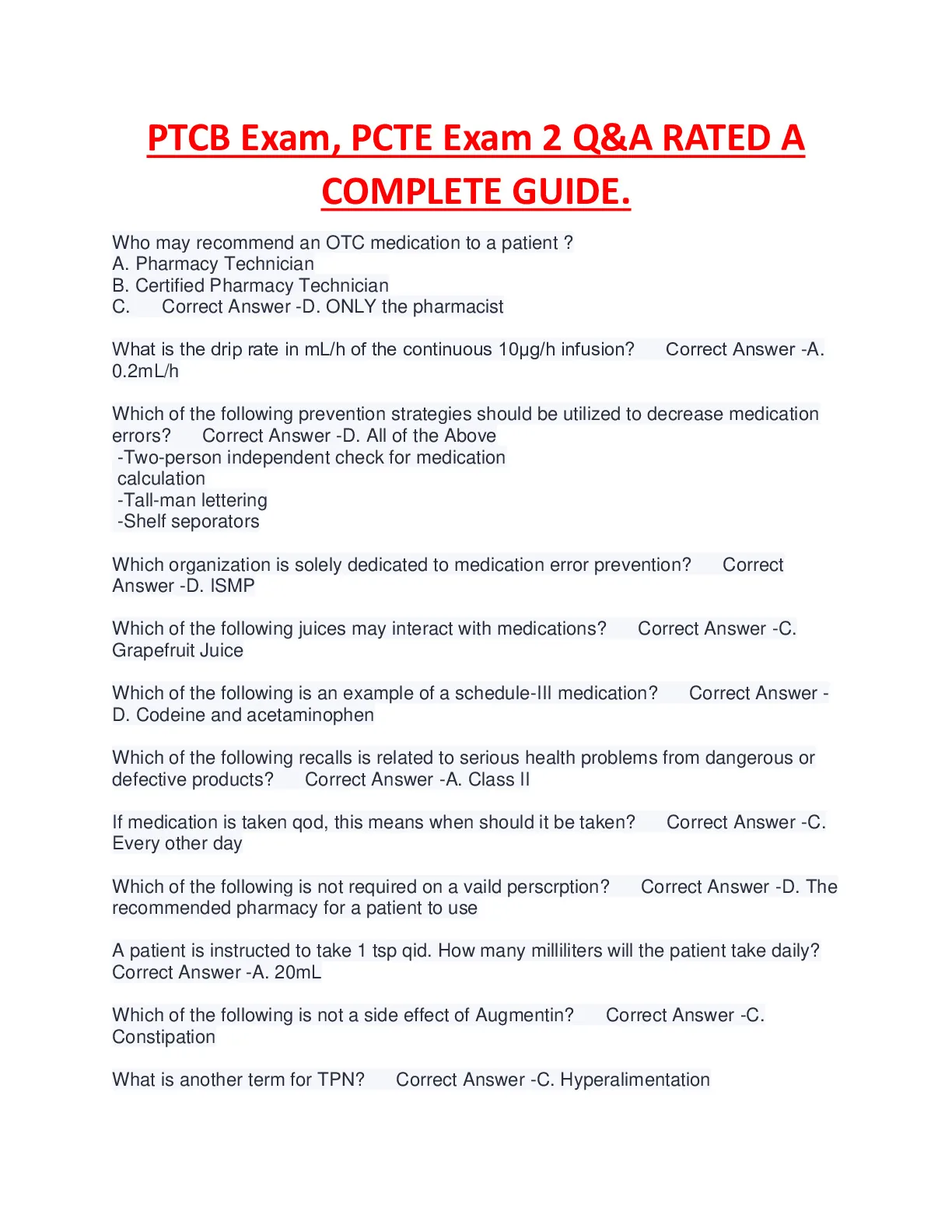 PTCB Exam, PCTE Exam 2 Q&A RATED A COMPLETE GUIDE.

Who may recommend an OTC medication to a patient ?
A. Pharmacy Technician
B. Certified Pharmacy Technician
C. Correct Answer -D. ONLY the pharmacist

What is the drip rate in mL/h of the continuous 10µg/h infusion? Correct Answer -A. 0.2mL/h

Which of the following prevention strategies should be utilized to decrease medication errors? Correct Answer -D. All of the Above
-Two-person independent check for medication calculation
-Tall-man lettering
-Shelf seporators

Which organization is solely dedicated to medication error prevention? Correct Answer -D. ISMP

Which of the following juices may interact with medications? Correct Answer -C. Grapefruit Juice

Which of the following is an example of a schedule-III medication? Correct Answer -D. Codeine and acetaminophen

Which of the following recalls is related to serious health problems from dangerous or defective products? Correct Answer -A. Class II

If medication is taken qod, this means when should it be taken? Correct Answer -C. Every other day

Which of the following is not required on a vaild perscrption? Correct Answer -D. The recommended pharmacy for a patient to use

A patient is instructed to take 1 tsp qid. How many milliliters will the patient take daily? Correct Answer -A. 20mL

Which of the following is not a side effect of Augmentin? Correct Answer -C. Constipation

What is another term for TPN? Correct Answer -C. Hyperalimentation